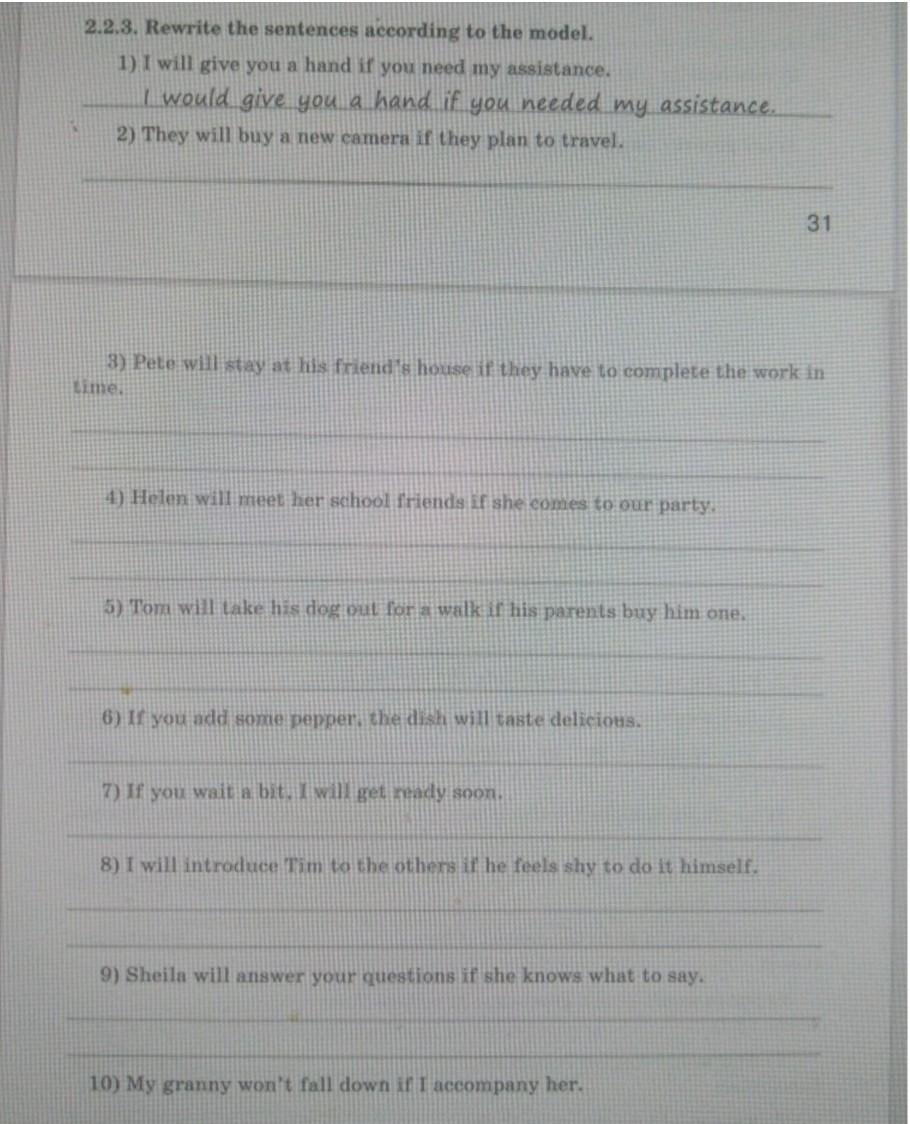 2.2.3. Rewrite the sentences according to the model.

1) I will give you a hand if you need my assistance.

I would give you a hand if you needed my assistance.

2) They will buy a new camera if they plan to travel.

31

3) Pete will stay at his friend's house if they have to complete the work in time.

4) Helen will meet her school friends if she comes to our party.

5) Tom will take his dog out for a walk if his parents buy him one.

6) If you add some pepper, the dish will taste delicious.

7) If you wait a bit, I will get ready soon.

8) I will introduce Tim to the others if he feels shy to do it himself.

9) Sheila will answer your questions if she knows what to say.

10) My granny won't fall down if I accompany her.